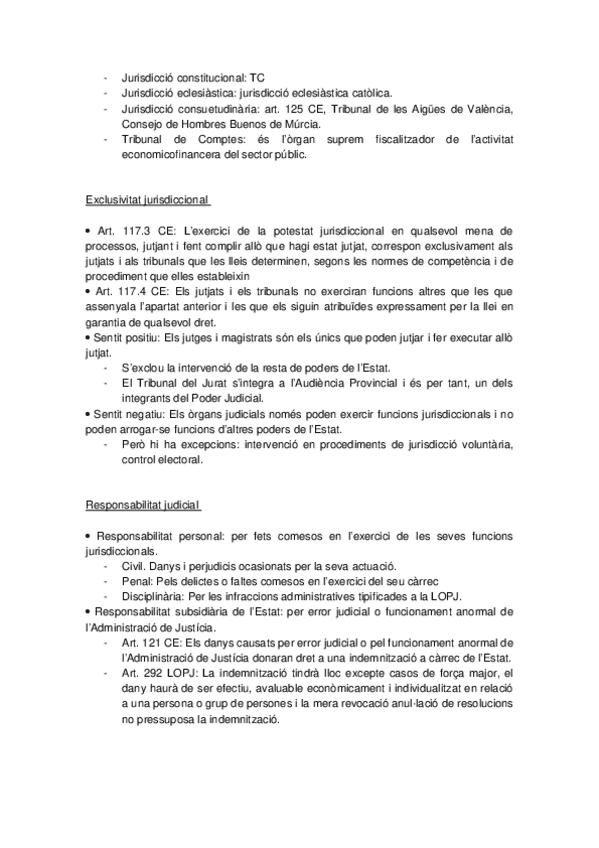 - Jurisdicció constitucional: TC
- Jurisdicció eclesiàstica: jurisdicció eclesiàstica catòlica.
- Jurisdicció consuetudinària: art. 125 CE, Tribunal de les Aigües de València, Consejo de Hombres Buenos de Múrcia.
- Tribunal de Comptes: és l'òrgan suprem fiscalitzador de l'activitat economicofinancera del sector públic.

Exclusivitat jurisdiccional

• Art. 117.3 CE: L'exercici de la potestat jurisdiccional en qualsevol mena de processos, jutjant i fent complir allò que hagi estat jutjat, correspon exclusivament als jutjats i als tribunals que les lleis determinen, segons les normes de competència i de procediment que elles estableixin
• Art. 117.4 CE: Els jutjats i els tribunals no exerciran funcions altres que les que assenyala l'apartat anterior i les que els siguin atribuïdes expressament per la llei en garantia de qualsevol dret.
• Sentit positiu: Els jutges i magistrats són els únics que poden jutjar i fer executar allò jutjat.
- S'exclou la intervenció de la resta de poders de l'Estat.
- El Tribunal del Jurat s'integra a l'Audiència Provincial i és per tant, un dels integrants del Poder Judicial.
• Sentit negatiu: Els òrgans judicials només poden exercir funcions jurisdiccionals i no poden arrogar-se funcions d'altres poders de l'Estat.
- Però hi ha excepcions: intervenció en procediments de jurisdicció voluntària, control electoral.

Responsabilitat judicial

• Responsabilitat personal: per fets comesos en l'exercici de les seves funcions jurisdiccionals.
- Civil. Danys i perjudicis ocasionats per la seva actuació.
- Penal: Pels delictes o faltes comesos en l'exercici del seu càrrec
- Disciplinària: Per les infraccions administratives tipificades a la LOPJ.
• Responsabilitat subsidiària de l'Estat: per error judicial o funcionament anormal de l'Administració de Justícia.
- Art. 121 CE: Els danys causats per error judicial o pel funcionament anormal de l'Administració de Justícia donaran dret a una indemnització a càrrec de l'Estat.
- Art. 292 LOPJ: La indemnització tindrà lloc excepte casos de força major, el dany haurà de ser efectiu, avaluable econòmicament i individualitzat en relació a una persona o grup de persones i la mera revocació anul·lació de resolucions no pressuposa la indemnització.